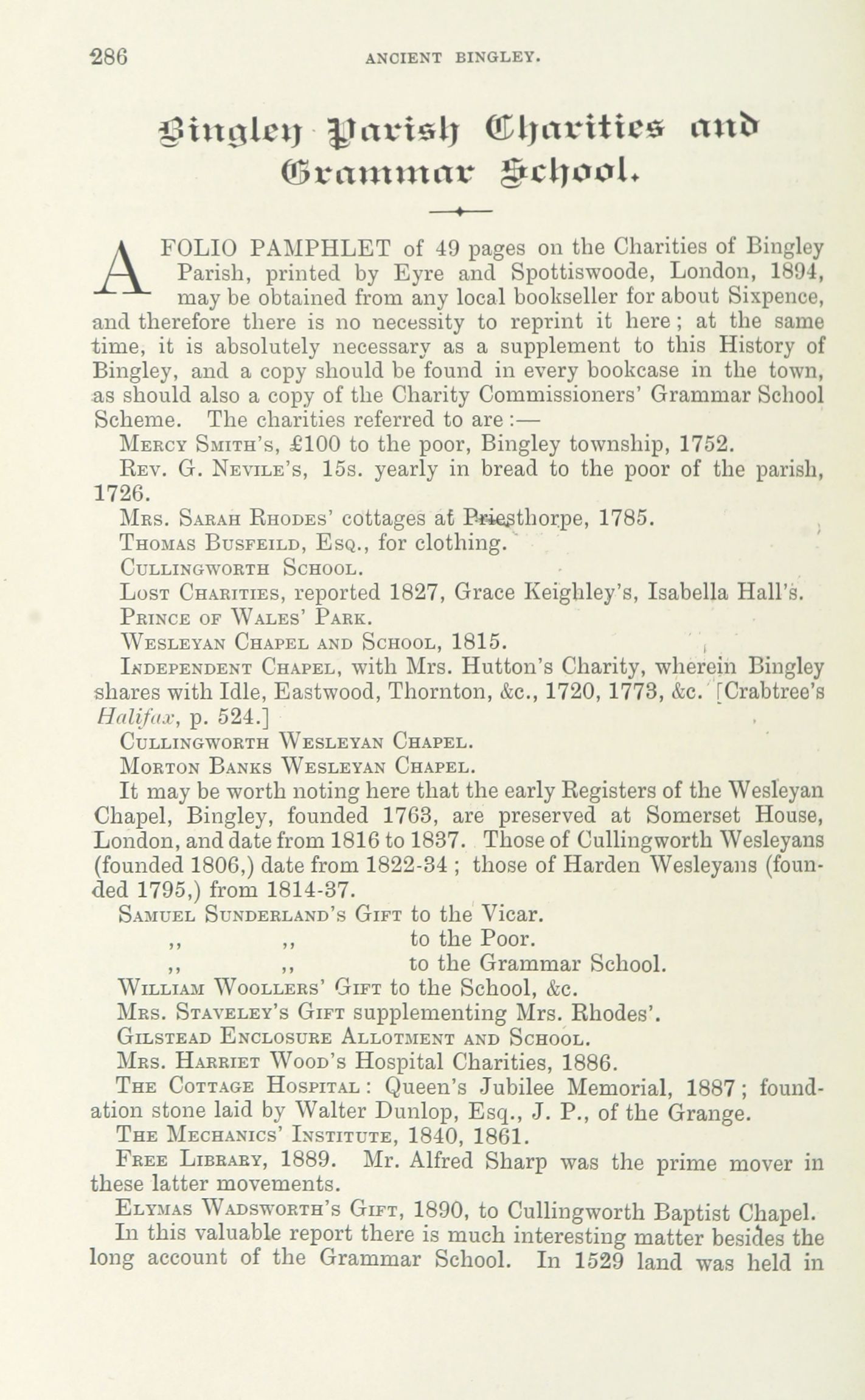 286 ANCIENT BINGLEY.

Bingley Parish Charities and Grammar School.

A FOLIO PAMPHLET of 49 pages on the Charities of Bingley Parish, printed by Eyre and Spottiswoode, London, 1894, may be obtained from any local bookseller for about Sixpence, and therefore there is no necessity to reprint it here; at the same time, it is absolutely necessary as a supplement to this History of Bingley, and a copy should be found in every bookcase in the town, as should also a copy of the Charity Commissioners' Grammar School Scheme. The charities referred to are:—

Mercy Smith's, £100 to the poor, Bingley township, 1752.

Rev. G. Nevile's, 15s. yearly in bread to the poor of the parish, 1726.

Mrs. Sarah Rhodes' cottages at Priesthorpe, 1785.

Thomas Busfeild, Esq., for clothing.

Cullingworth School.

Lost Charities, reported 1827, Grace Keighley's, Isabella Hall's.

Prince of Wales' Park.

Wesleyan Chapel and School, 1815.

Independent Chapel, with Mrs. Hutton's Charity, wherein Bingley shares with Idle, Eastwood, Thornton, &c., 1720, 1773, &c. [Crabtree's Halifax, p. 524.]

Cullingworth Wesleyan Chapel.

Morton Banks Wesleyan Chapel.

It may be worth noting here that the early Registers of the Wesleyan Chapel, Bingley, founded 1763, are preserved at Somerset House, London, and date from 1816 to 1837. Those of Cullingworth Wesleyans (founded 1806,) date from 1822-34; those of Harden Wesleyans (founded 1795,) from 1814-37.

Samuel Sunderland's Gift to the Vicar.
,, ,, to the Poor.
,, ,, to the Grammar School.

William Woollers' Gift to the School, &c.

Mrs. Staveley's Gift supplementing Mrs. Rhodes'.

Gilstead Enclosure Allotment and School.

Mrs. Harriet Wood's Hospital Charities, 1886.

The Cottage Hospital: Queen's Jubilee Memorial, 1887; foundation stone laid by Walter Dunlop, Esq., J. P., of the Grange.

The Mechanics' Institute, 1840, 1861.

Free Library, 1889. Mr. Alfred Sharp was the prime mover in these latter movements.

Elymas Wadsworth's Gift, 1890, to Cullingworth Baptist Chapel.

In this valuable report there is much interesting matter besides the long account of the Grammar School. In 1529 land was held in